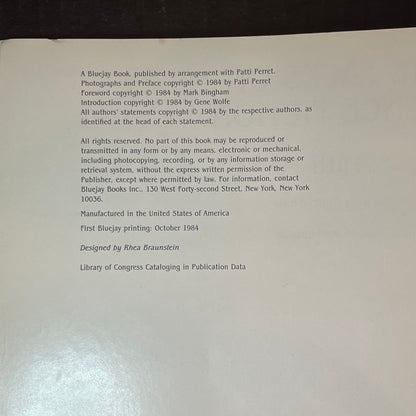 A Bluejay Book, published by arrangement with Patti Perret.
Photographs and Preface copyright © 1984 by Patti Perret
Foreword copyright © 1984 by Mark Bingham
Introduction copyright © 1984 by Gene Wolfe
All authors' statements copyright © 1984 by the respective authors, as identified at the head of each statement.

All rights reserved. No part of this book may be reproduced or transmitted in any form or by any means, electronic or mechanical, including photocopying, recording, or by any information storage or retrieval system, without the express written permission of the Publisher, except where permitted by law. For information, contact Bluejay Books Inc., 130 West Forty-second Street, New York, New York 10036.

Manufactured in the United States of America

First Bluejay printing: October 1984

Designed by Rhea Braunstein

Library of Congress Cataloging in Publication Data